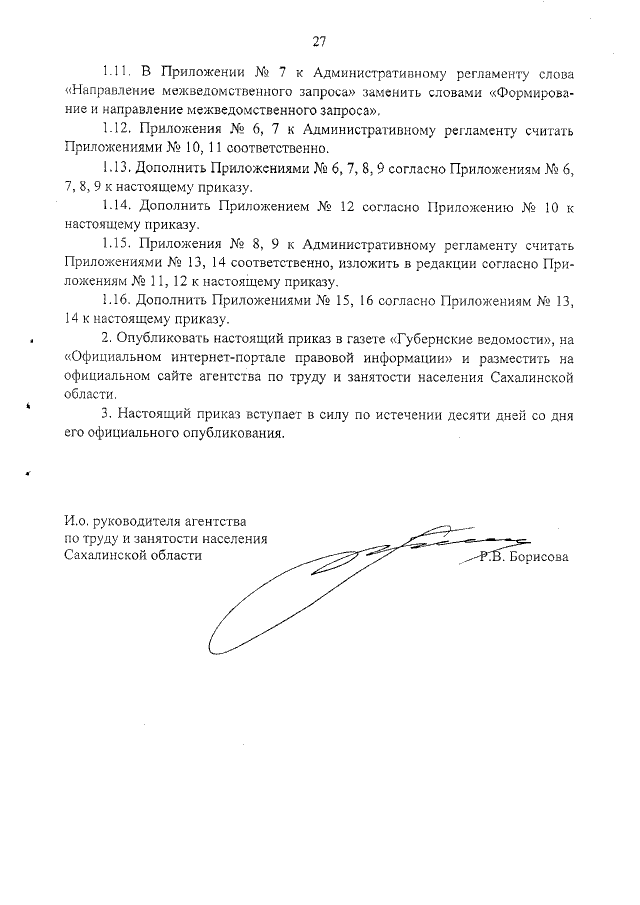 27

1.11. В Приложении № 7 к Административному регламенту слова «Направление межведомственного запроса» заменить словами «Формирование и направление межведомственного запроса».

1.12. Приложения № 6, 7 к Административному регламенту считать Приложениями № 10, 11 соответственно.

1.13. Дополнить Приложениями № 6, 7, 8, 9 согласно Приложениям № 6, 7, 8, 9 к настоящему приказу.

1.14. Дополнить Приложением № 12 согласно Приложению № 10 к настоящему приказу.

1.15. Приложения № 8, 9 к Административному регламенту считать Приложениями № 13, 14 соответственно, изложить в редакции согласно Приложениям № 11, 12 к настоящему приказу.

1.16. Дополнить Приложениями № 15, 16 согласно Приложениям № 13, 14 к настоящему приказу.

2. Опубликовать настоящий приказ в газете «Губернские ведомости», на «Официальном интернет-портале правовой информации» и разместить на официальном сайте агентства по труду и занятости населения Сахалинской области.

3. Настоящий приказ вступает в силу по истечении десяти дней со дня его официального опубликования.

И.о. руководителя агентства по труду и занятости населения Сахалинской области

Р.В. Борисова